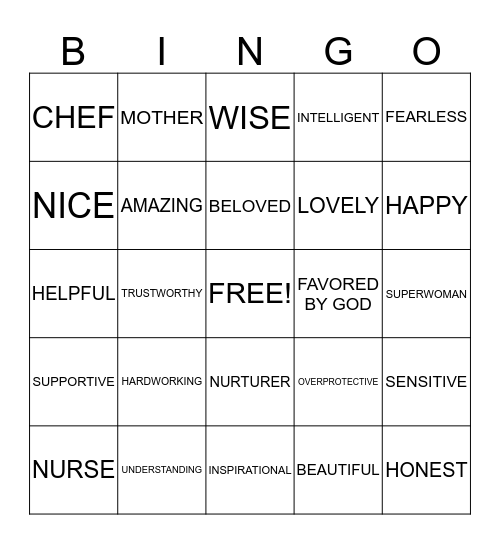 | B | I | N | G | O |
|---|---|---|---|---|
| CHEF | MOTHER | WISE | INTELLIGENT | FEARLESS |
| NICE | AMAZING | BELOVED | LOVELY | HAPPY |
| HELPFUL | TRUSTWORTHY | FREE! | FAVORED BY GOD | SUPERWOMAN |
| SUPPORTIVE | HARDWORKING | NURTURER | OVERPROTECTIVE | SENSITIVE |
| NURSE | UNDERSTANDING | INSPIRATIONAL | BEAUTIFUL | HONEST |